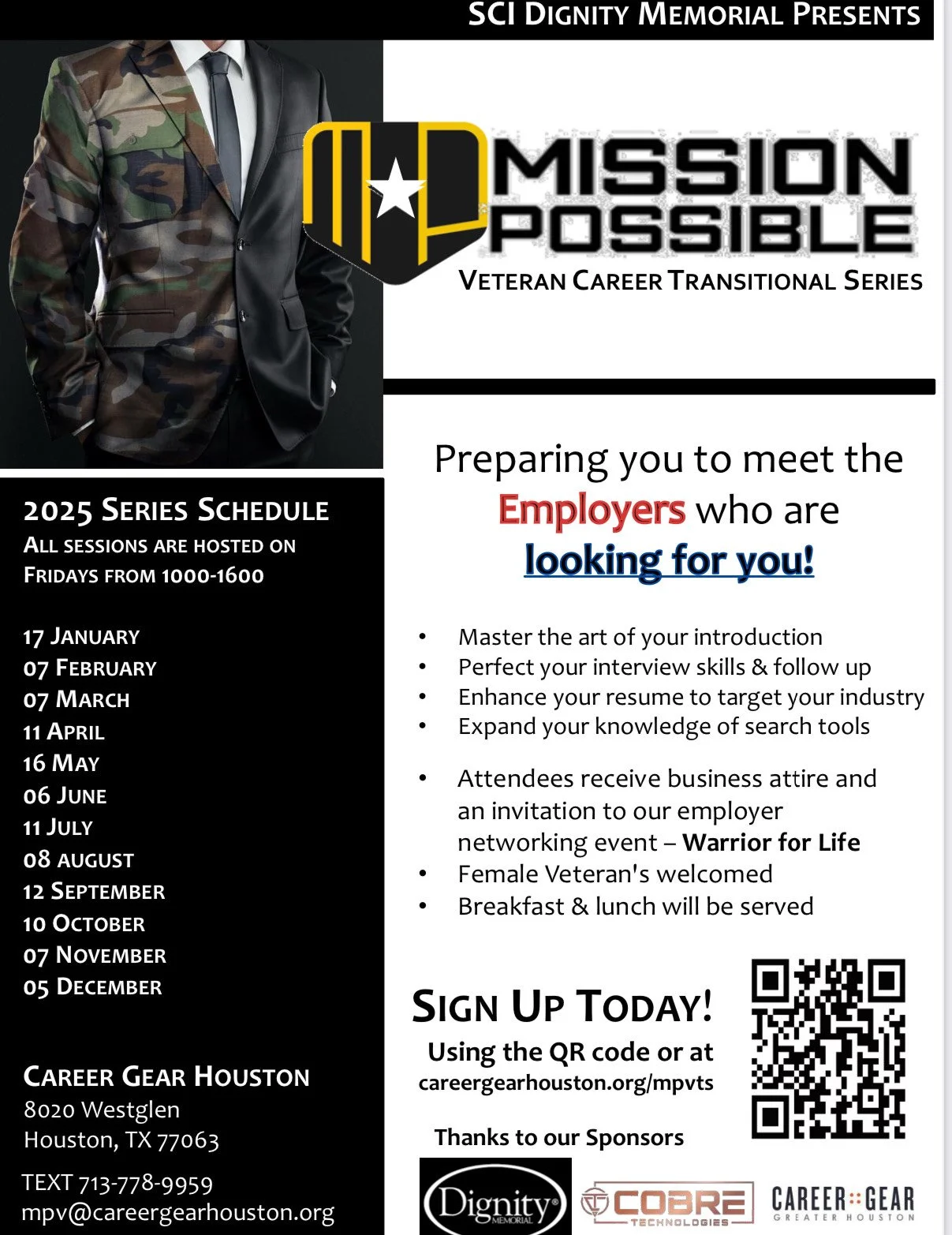 SCI DIGNITY MEMORIAL PRESENTS

MISSION POSSIBLE

VETERAN CAREER TRANSITIONAL SERIES

2025 SERIES SCHEDULE
ALL SESSIONS ARE HOSTED ON FRIDAYS FROM 1000-1600

17 JANUARY
07 FEBRUARY
07 MARCH
11 APRIL
16 MAY
06 JUNE
11 JULY
08 AUGUST
12 SEPTEMBER
10 OCTOBER
07 NOVEMBER
05 DECEMBER

CAREER GEAR HOUSTON
8020 Westglen
Houston, TX 77063

TEXT 713-778-9959
mpv@careergearhouston.org

Preparing you to meet the Employers who are looking for you!

• Master the art of your introduction
• Perfect your interview skills & follow up
• Enhance your resume to target your industry
• Expand your knowledge of search tools

• Attendees receive business attire and an invitation to our employer networking event – Warrior for Life
• Female Veteran's welcomed
• Breakfast & lunch will be served

SIGN UP TODAY!
Using the QR code or at
careergearhouston.org/mpvts

Thanks to our Sponsors

Dignity MEMORIAL
COBRE TECHNOLOGIES
CAREER GEAR GREATER HOUSTON